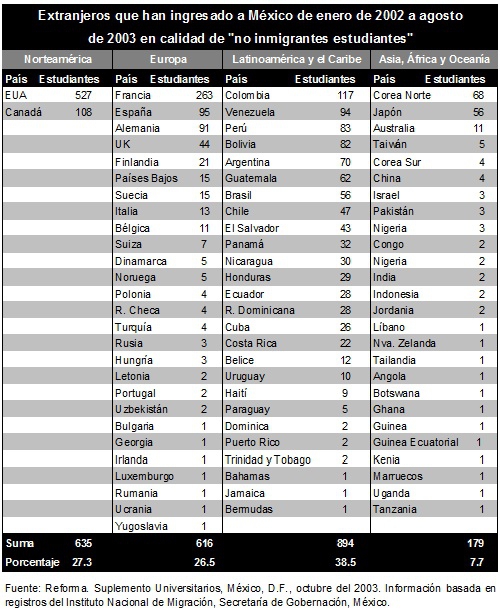 Extranjeros que han ingresado a México de enero de 2002 a agosto de 2003 en calidad de "no inmigrantes estudiantes"

| Norteamérica | | Europa | | Latinoamérica y el Caribe | | Asia, África y Oceanía | |
|---|---|---|---|---|---|---|---|
| País | Estudiantes | País | Estudiantes | País | Estudiantes | País | Estudiantes |
| EUA | 527 | Francia | 263 | Colombia | 117 | Corea Norte | 68 |
| Canadá | 108 | España | 95 | Venezuela | 94 | Japón | 56 |
| | | Alemania | 91 | Perú | 83 | Australia | 11 |
| | | UK | 44 | Bolivia | 82 | Taiwán | 5 |
| | | Finlandia | 21 | Argentina | 70 | Corea Sur | 4 |
| | | Países Bajos | 15 | Guatemala | 62 | China | 4 |
| | | Suecia | 15 | Brasil | 56 | Israel | 3 |
| | | Italia | 13 | Chile | 47 | Pakistán | 3 |
| | | Bélgica | 11 | El Salvador | 43 | Nigeria | 3 |
| | | Suiza | 7 | Panamá | 32 | Congo | 2 |
| | | Dinamarca | 5 | Nicaragua | 30 | Nigeria | 2 |
| | | Noruega | 5 | Honduras | 29 | India | 2 |
| | | Polonia | 4 | Ecuador | 28 | Indonesia | 2 |
| | | R. Checa | 4 | R. Dominicana | 28 | Jordania | 2 |
| | | Turquía | 4 | Cuba | 26 | Líbano | 1 |
| | | Rusia | 3 | Costa Rica | 22 | Nva. Zelanda | 1 |
| | | Hungría | 3 | Belice | 12 | Tailandia | 1 |
| | | Letonia | 2 | Uruguay | 10 | Angola | 1 |
| | | Portugal | 2 | Haití | 9 | Botswana | 1 |
| | | Uzbekistán | 2 | Paraguay | 5 | Ghana | 1 |
| | | Bulgaria | 1 | Dominica | 2 | Guinea | 1 |
| | | Georgia | 1 | Puerto Rico | 2 | Guinea Ecuatorial | 1 |
| | | Irlanda | 1 | Trinidad y Tobago | 2 | Kenia | 1 |
| | | Luxemburgo | 1 | Bahamas | 1 | Marruecos | 1 |
| | | Rumania | 1 | Jamaica | 1 | Uganda | 1 |
| | | Ucrania | 1 | Bermudas | 1 | Tanzania | 1 |
| | | Yugoslavia | 1 | | | | |
| Suma | 635 | | 616 | | 894 | | 179 |
| Porcentaje | 27.3 | | 26.5 | | 38.5 | | 7.7 |

Fuente: Reforma. Suplemento Universitarios, México, D.F., octubre del 2003. Información basada en registros del Instituto Nacional de Migración, Secretaría de Gobernación, México.